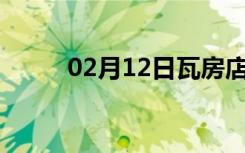 02月12日瓦房店